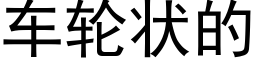 车轮状的